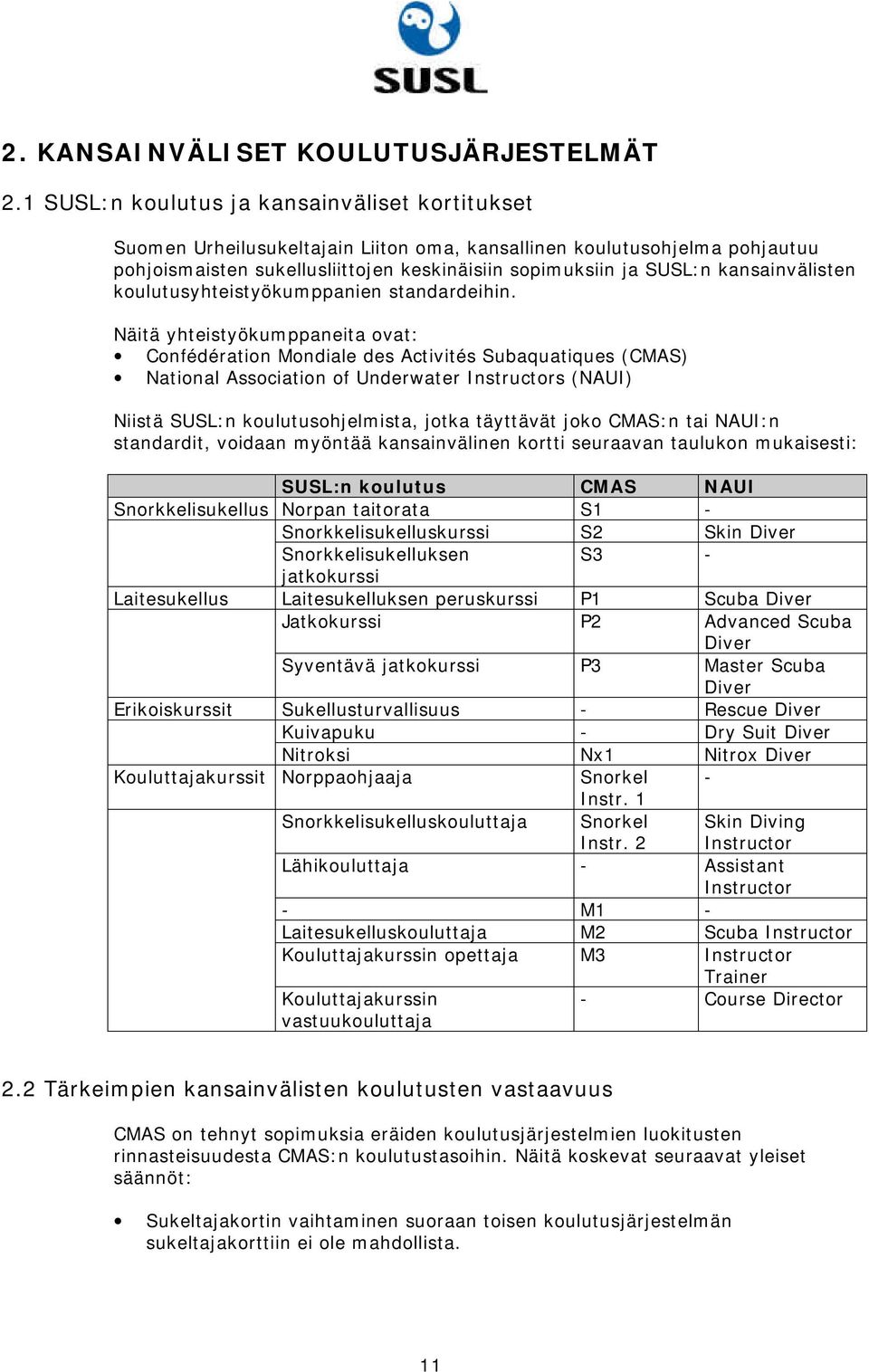 SUSL

2. KANSAINVÄLISET KOULUTUSJÄRJESTELMÄT

2.1 SUSL:n koulutus ja kansainväliset kortitukset

Suomen Urheilusukeltajain Liiton oma, kansallinen koulutusohjelma pohjautuu pohjoismaisten sukellusliittojen keskinäisiin sopimuksiin ja SUSL:n kansainvälisten koulutusyhteistyökumppanien standardeihin.

Näitä yhteistyökumppaneita ovat:
• Confédération Mondiale des Activités Subaquatiques (CMAS)
• National Association of Underwater Instructors (NAUI)

Niistä SUSL:n koulutusohjelmista, jotka täyttävät joko CMAS:n tai NAUI:n standardit, voidaan myöntää kansainvälinen kortti seuraavan taulukon mukaisesti:

| | SUSL:n koulutus | CMAS | NAUI |
|---|---|---|---|
| Snorkkelisukellus | Norpan taitorata | S1 | - |
| | Snorkkelisukelluskurssi | S2 | Skin Diver |
| | Snorkkelisukelluksen jatkokurssi | S3 | - |
| Laitesukellus | Laitesukelluksen peruskurssi | P1 | Scuba Diver |
| | Jatkokurssi | P2 | Advanced Scuba Diver |
| | Syventävä jatkokurssi | P3 | Master Scuba Diver |
| Erikoiskurssit | Sukellusturvallisuus | - | Rescue Diver |
| | Kuivapuku | - | Dry Suit Diver |
| | Nitroksi | Nx1 | Nitrox Diver |
| Kouluttajakurssit | Norppaohjaaja | Snorkel Instr. 1 | - |
| | Snorkkelisukelluskouluttaja | Snorkel Instr. 2 | Skin Diving Instructor |
| | Lähikouluttaja | - | Assistant Instructor |
| | - | M1 | - |
| | Laitesukelluskouluttaja | M2 | Scuba Instructor |
| | Kouluttajakurssin opettaja | M3 | Instructor Trainer |
| | Kouluttajakurssin vastuukouluttaja | - | Course Director |

2.2 Tärkeimpien kansainvälisten koulutusten vastaavuus

CMAS on tehnyt sopimuksia eräiden koulutusjärjestelmien luokitusten rinnasteisuudesta CMAS:n koulutustasoihin. Näitä koskevat seuraavat yleiset säännöt:

• Sukeltajakortin vaihtaminen suoraan toisen koulutusjärjestelmän sukeltajakorttiin ei ole mahdollista.

11